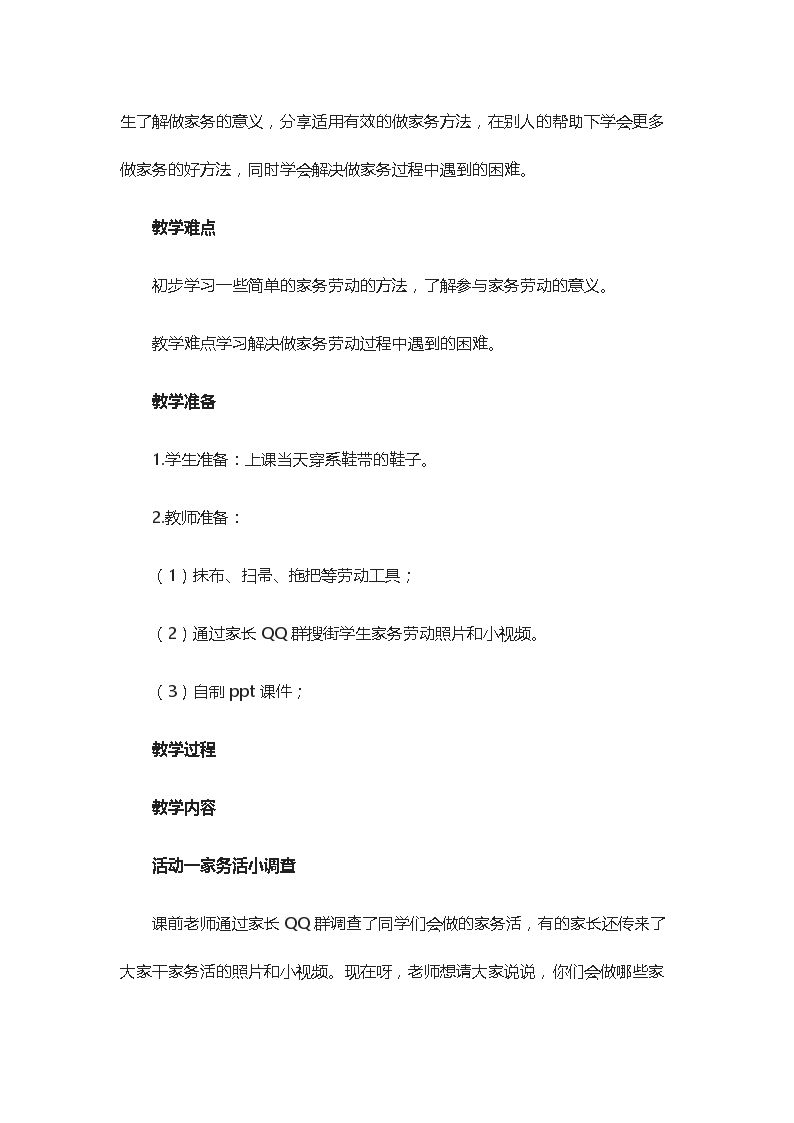 生了解做家务的意义，分享适用有效的做家务方法，在别人的帮助下学会更多做家务的好方法，同时学会解决做家务过程中遇到的困难。

教学难点

初步学习一些简单的家务劳动的方法，了解参与家务劳动的意义。

教学难点学习解决做家务劳动过程中遇到的困难。

教学准备

1.学生准备：上课当天穿系鞋带的鞋子。

2.教师准备：

（1）抹布、扫帚、拖把等劳动工具；

（2）通过家长QQ群搜街学生家务劳动照片和小视频。

（3）自制ppt课件；

教学过程

教学内容

活动一家务活小调查

课前老师通过家长QQ群调查了同学们会做的家务活，有的家长还传来了大家干家务活的照片和小视频。现在呀，老师想请大家说说，你们会做哪些家